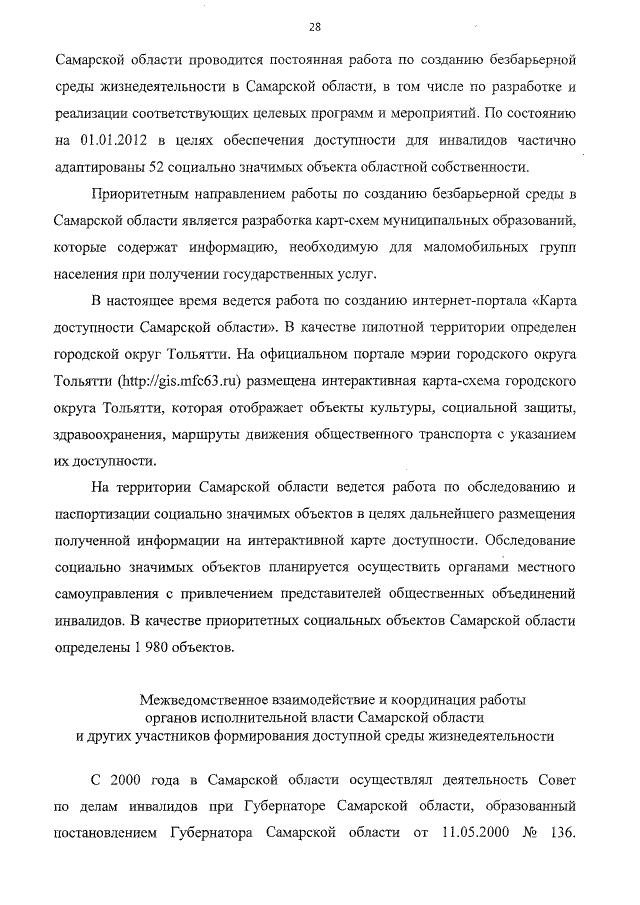 28

Самарской области проводится постоянная работа по созданию безбарьерной среды жизнедеятельности в Самарской области, в том числе по разработке и реализации соответствующих целевых программ и мероприятий. По состоянию на 01.01.2012 в целях обеспечения доступности для инвалидов частично адаптированы 52 социально значимых объекта областной собственности.

Приоритетным направлением работы по созданию безбарьерной среды в Самарской области является разработка карт-схем муниципальных образований, которые содержат информацию, необходимую для маломобильных групп населения при получении государственных услуг.

В настоящее время ведется работа по созданию интернет-портала «Карта доступности Самарской области». В качестве пилотной территории определен городской округ Тольятти. На официальном портале мэрии городского округа Тольятти (http://gis.mfc63.ru) размещена интерактивная карта-схема городского округа Тольятти, которая отображает объекты культуры, социальной защиты, здравоохранения, маршруты движения общественного транспорта с указанием их доступности.

На территории Самарской области ведется работа по обследованию и паспортизации социально значимых объектов в целях дальнейшего размещения полученной информации на интерактивной карте доступности. Обследование социально значимых объектов планируется осуществить органами местного самоуправления с привлечением представителей общественных объединений инвалидов. В качестве приоритетных социальных объектов Самарской области определены 1 980 объектов.

Межведомственное взаимодействие и координация работы органов исполнительной власти Самарской области и других участников формирования доступной среды жизнедеятельности

С 2000 года в Самарской области осуществлял деятельность Совет по делам инвалидов при Губернаторе Самарской области, образованный постановлением Губернатора Самарской области от 11.05.2000 № 136.